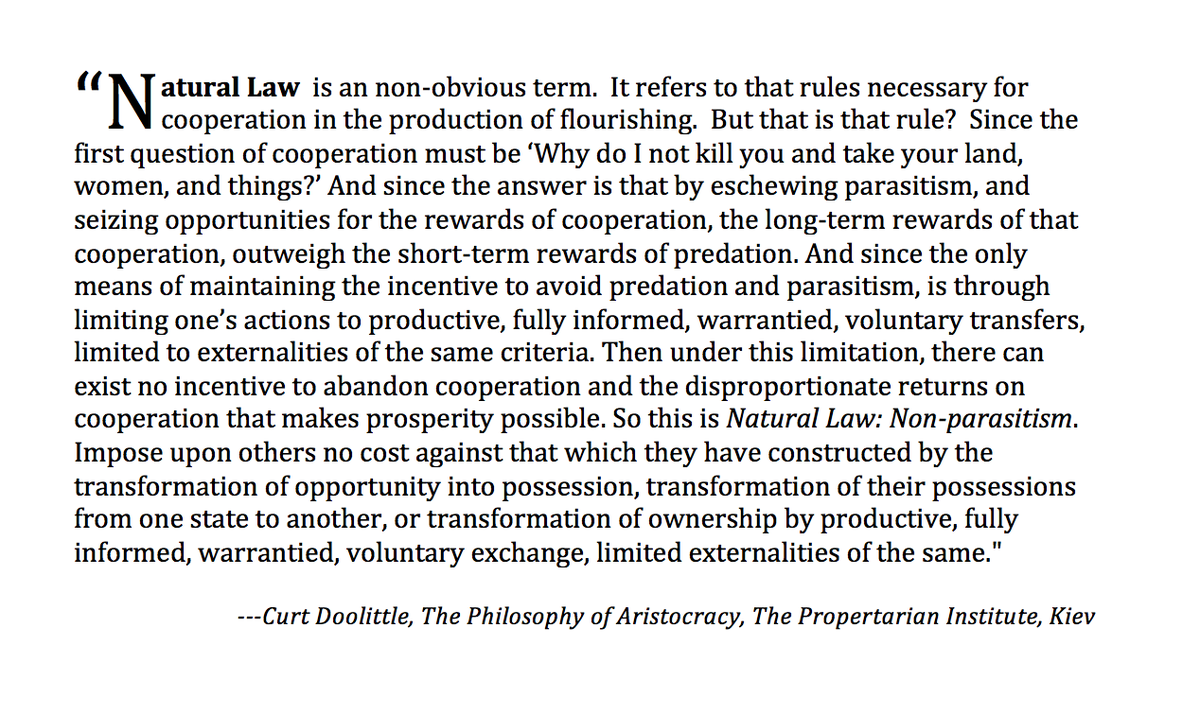 “Natural Law is an non-obvious term. It refers to that rules necessary for cooperation in the production of flourishing. But that is that rule? Since the first question of cooperation must be ‘Why do I not kill you and take your land, women, and things?’ And since the answer is that by eschewing parasitism, and seizing opportunities for the rewards of cooperation, the long-term rewards of that cooperation, outweigh the short-term rewards of predation. And since the only means of maintaining the incentive to avoid predation and parasitism, is through limiting one’s actions to productive, fully informed, warrantied, voluntary transfers, limited to externalities of the same criteria. Then under this limitation, there can exist no incentive to abandon cooperation and the disproportionate returns on cooperation that makes prosperity possible. So this is Natural Law: Non-parasitism. Impose upon others no cost against that which they have constructed by the transformation of opportunity into possession, transformation of their possessions from one state to another, or transformation of ownership by productive, fully informed, warrantied, voluntary exchange, limited externalities of the same."

---Curt Doolittle, The Philosophy of Aristocracy, The Propertarian Institute, Kiev